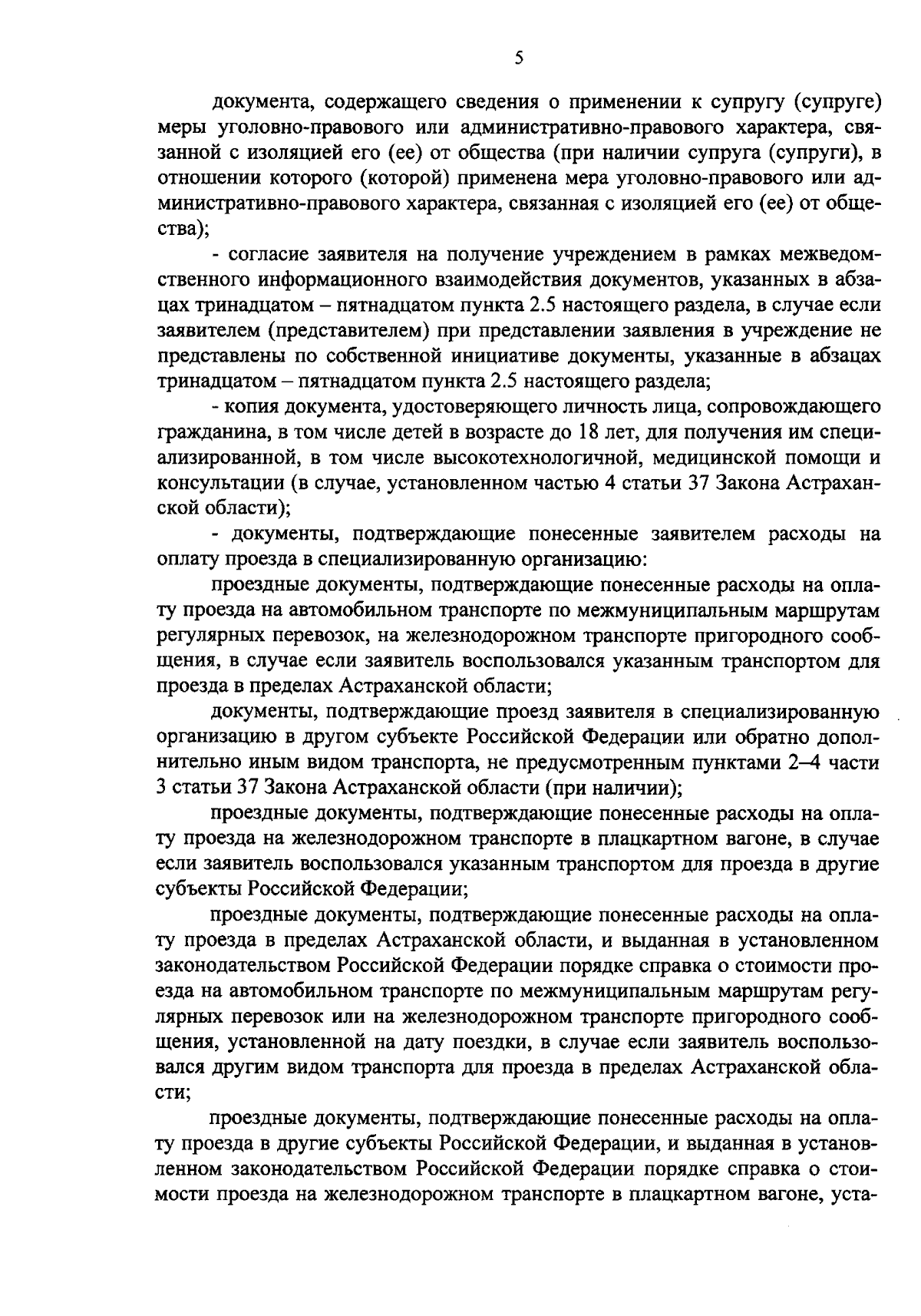 5

документа, содержащего сведения о применении к супругу (супруге) меры уголовно-правового или административно-правового характера, связанной с изоляцией его (ее) от общества (при наличии супруга (супруги), в отношении которого (которой) применена мера уголовно-правового или административно-правового характера, связанная с изоляцией его (ее) от общества);

- согласие заявителя на получение учреждением в рамках межведомственного информационного взаимодействия документов, указанных в абзацах тринадцатом – пятнадцатом пункта 2.5 настоящего раздела, в случае если заявителем (представителем) при представлении заявления в учреждение не представлены по собственной инициативе документы, указанные в абзацах тринадцатом – пятнадцатом пункта 2.5 настоящего раздела;

- копия документа, удостоверяющего личность лица, сопровождающего гражданина, в том числе детей в возрасте до 18 лет, для получения им специализированной, в том числе высокотехнологичной, медицинской помощи и консультации (в случае, установленном частью 4 статьи 37 Закона Астраханской области);

- документы, подтверждающие понесенные заявителем расходы на оплату проезда в специализированную организацию:

проездные документы, подтверждающие понесенные расходы на оплату проезда на автомобильном транспорте по межмуниципальным маршрутам регулярных перевозок, на железнодорожном транспорте пригородного сообщения, в случае если заявитель воспользовался указанным транспортом для проезда в пределах Астраханской области;

документы, подтверждающие проезд заявителя в специализированную организацию в другом субъекте Российской Федерации или обратно дополнительно иным видом транспорта, не предусмотренным пунктами 2–4 части 3 статьи 37 Закона Астраханской области (при наличии);

проездные документы, подтверждающие понесенные расходы на оплату проезда на железнодорожном транспорте в плацкартном вагоне, в случае если заявитель воспользовался указанным транспортом для проезда в другие субъекты Российской Федерации;

проездные документы, подтверждающие понесенные расходы на оплату проезда в пределах Астраханской области, и выданная в установленном законодательством Российской Федерации порядке справка о стоимости проезда на автомобильном транспорте по межмуниципальным маршрутам регулярных перевозок или на железнодорожном транспорте пригородного сообщения, установленной на дату поездки, в случае если заявитель воспользовался другим видом транспорта для проезда в пределах Астраханской области;

проездные документы, подтверждающие понесенные расходы на оплату проезда в другие субъекты Российской Федерации, и выданная в установленном законодательством Российской Федерации порядке справка о стоимости проезда на железнодорожном транспорте в плацкартном вагоне, уста-